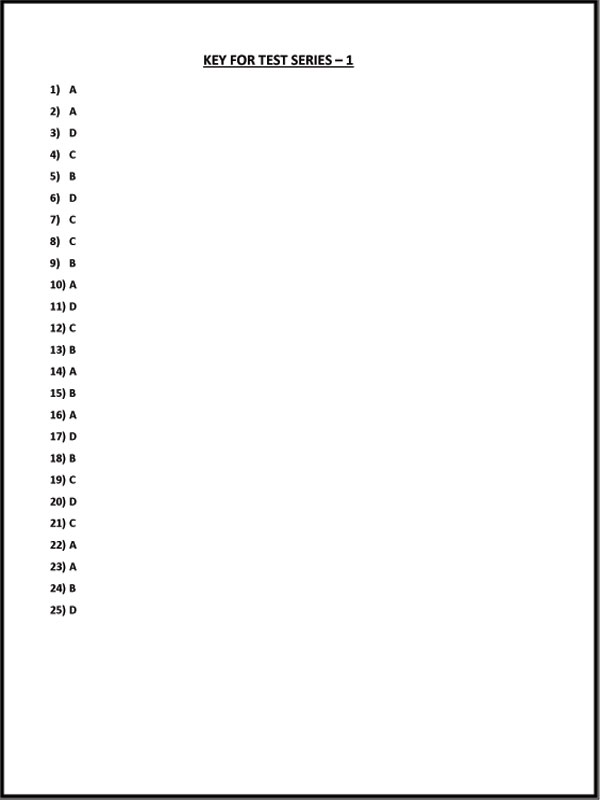 KEY FOR TEST SERIES – 1

1) A
2) A
3) D
4) C
5) B
6) D
7) C
8) C
9) B
10) A
11) D
12) C
13) B
14) A
15) B
16) A
17) D
18) B
19) C
20) D
21) C
22) A
23) A
24) B
25) D